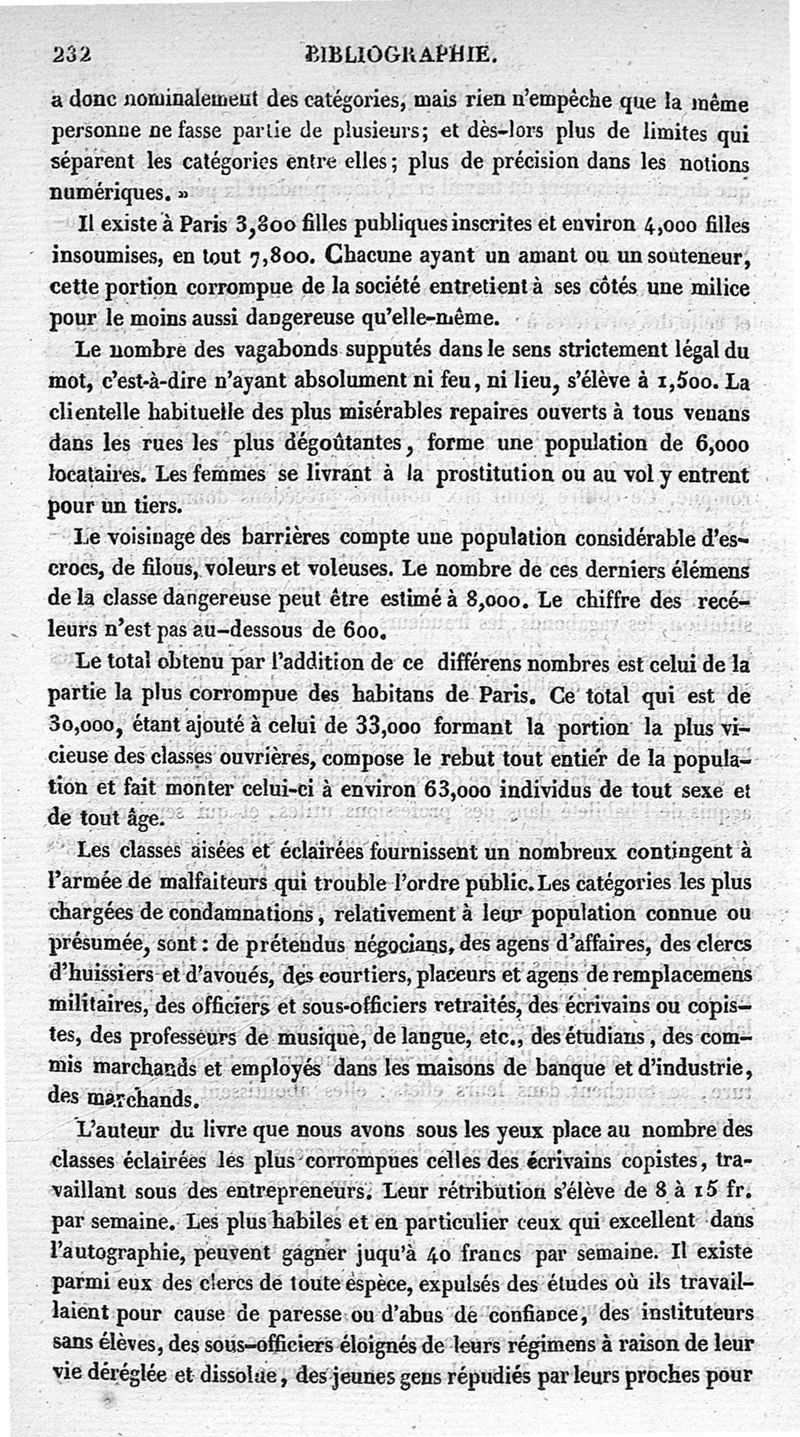 232 BIBLIOGRAPHIE.

a donc nominalement des catégories, mais rien n'empêche que la même personne ne fasse partie de plusieurs; et dès-lors plus de limites qui séparent les catégories entre elles; plus de précision dans les notions numériques. »

Il existe à Paris 3,800 filles publiques inscrites et environ 4,000 filles insoumises, en tout 7,800. Chacune ayant un amant ou un souteneur, cette portion corrompue de la société entretient à ses côtés une milice pour le moins aussi dangereuse qu'elle-même.

Le nombre des vagabonds supputés dans le sens strictement légal du mot, c'est-à-dire n'ayant absolument ni feu, ni lieu, s'élève à 1,500. La clientelle habituelle des plus misérables repaires ouverts à tous venans dans les rues les plus dégoûtantes, forme une population de 6,000 locataires. Les femmes se livrant à la prostitution ou au vol y entrent pour un tiers.

Le voisinage des barrières compte une population considérable d'escrocs, de filous, voleurs et voleuses. Le nombre de ces derniers élémens de la classe dangereuse peut être estimé à 8,000. Le chiffre des recéleurs n'est pas au-dessous de 600.

Le total obtenu par l'addition de ce différens nombres est celui de la partie la plus corrompue des habitans de Paris. Ce total qui est de 30,000, étant ajouté à celui de 33,000 formant la portion la plus vicieuse des classes ouvrières, compose le rebut tout entier de la population et fait monter celui-ci à environ 63,000 individus de tout sexe et de tout âge.

Les classes aisées et éclairées fournissent un nombreux contingent à l'armée de malfaiteurs qui trouble l'ordre public. Les catégories les plus chargées de condamnations, relativement à leur population connue ou présumée, sont: de prétendus négocians, des agens d'affaires, des clercs d'huissiers et d'avoués, des courtiers, placeurs et agens de remplacemens militaires, des officiers et sous-officiers retraités, des écrivains ou copistes, des professeurs de musique, de langue, etc., des étudians, des commis marchands et employés dans les maisons de banque et d'industrie, des marchands.

L'auteur du livre que nous avons sous les yeux place au nombre des classes éclairées les plus corrompues celles des écrivains copistes, travaillant sous des entrepreneurs. Leur rétribution s'élève de 8 à 15 fr. par semaine. Les plus habiles et en particulier ceux qui excellent dans l'autographie, peuvent gagner juqu'à 40 francs par semaine. Il existe parmi eux des clercs de toute espèce, expulsés des études où ils travaillaient pour cause de paresse ou d'abus de confiance, des instituteurs sans élèves, des sous-officiers éloignés de leurs régimens à raison de leur vie déréglée et dissolue, des jeunes gens répudiés par leurs proches pour